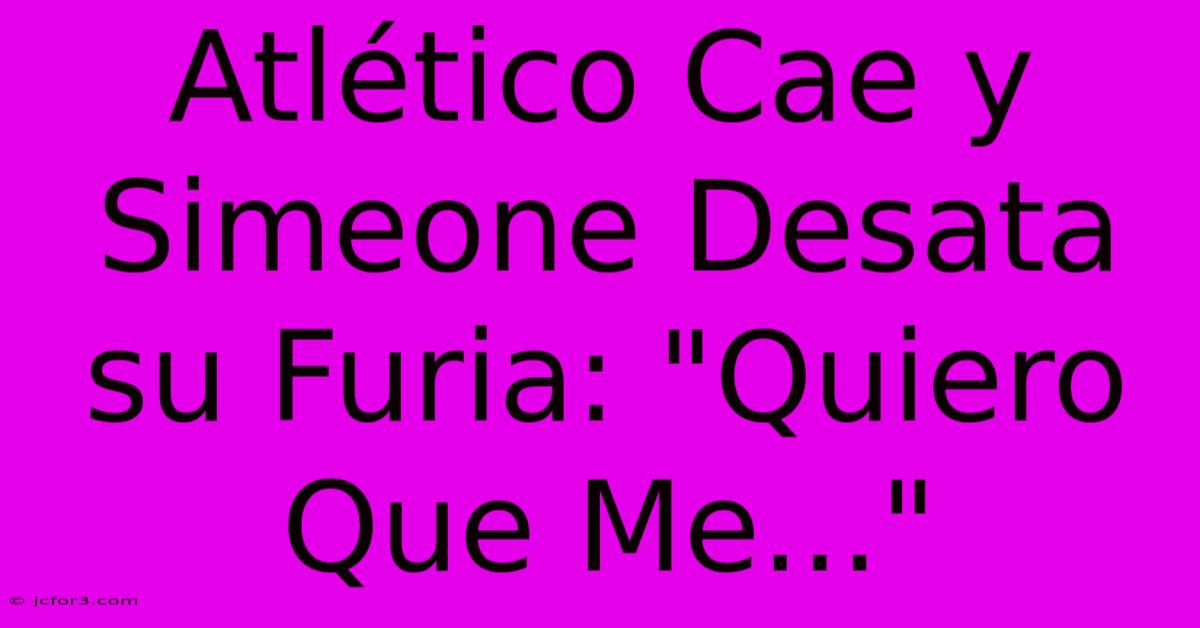 Atlético Cae y Simeone Desata su Furia: "Quiero Que Me..."

© jcfor3.com